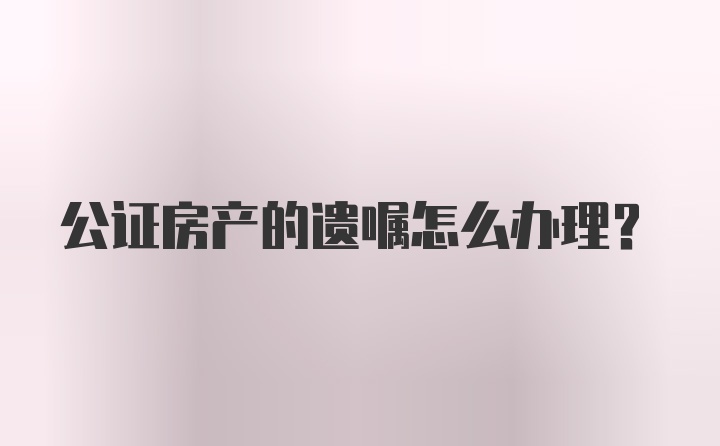 公证房产的遗嘱怎么办理？